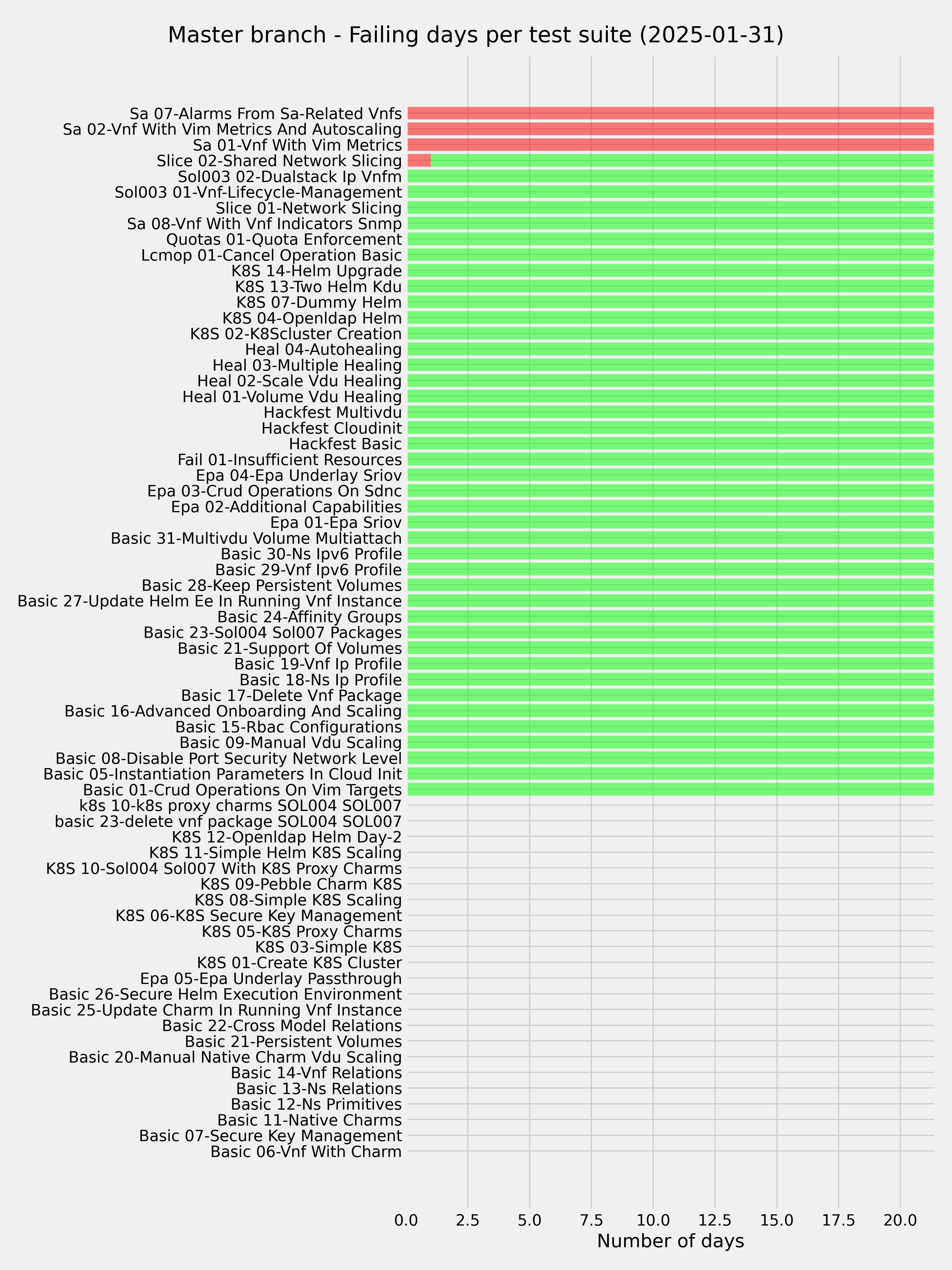 Master branch - Failing days per test suite (2025-01-31)

Sa 07-Alarms From Sa-Related Vnfs
Sa 02-Vnf With Vim Metrics And Autoscaling
Sa 01-Vnf With Vim Metrics
Slice 02-Shared Network Slicing
Sol003 02-Dualstack Ip Vnfm
Sol003 01-Vnf-Lifecycle-Management
Slice 01-Network Slicing
Sa 08-Vnf With Vnf Indicators Snmp
Quotas 01-Quota Enforcement
Lcmop 01-Cancel Operation Basic
K8S 14-Helm Upgrade
K8S 13-Two Helm Kdu
K8S 07-Dummy Helm
K8S 04-Openldap Helm
K8S 02-K8Scluster Creation
Heal 04-Autohealing
Heal 03-Multiple Healing
Heal 02-Scale Vdu Healing
Heal 01-Volume Vdu Healing
Hackfest Multivdu
Hackfest Cloudinit
Hackfest Basic
Fail 01-Insufficient Resources
Epa 04-Epa Underlay Sriov
Epa 03-Crud Operations On Sdnc
Epa 02-Additional Capabilities
Epa 01-Epa Sriov
Basic 31-Multivdu Volume Multiattach
Basic 30-Ns Ipv6 Profile
Basic 29-Vnf Ipv6 Profile
Basic 28-Keep Persistent Volumes
Basic 27-Update Helm Ee In Running Vnf Instance
Basic 24-Affinity Groups
Basic 23-Sol004 Sol007 Packages
Basic 21-Support Of Volumes
Basic 19-Vnf Ip Profile
Basic 18-Ns Ip Profile
Basic 17-Delete Vnf Package
Basic 16-Advanced Onboarding And Scaling
Basic 15-Rbac Configurations
Basic 09-Manual Vdu Scaling
Basic 08-Disable Port Security Network Level
Basic 05-Instantiation Parameters In Cloud Init
Basic 01-Crud Operations On Vim Targets
k8s 10-k8s proxy charms SOL004 SOL007
basic 23-delete vnf package SOL004 SOL007
K8S 12-Openldap Helm Day-2
K8S 11-Simple Helm K8S Scaling
K8S 10-Sol004 Sol007 With K8S Proxy Charms
K8S 09-Pebble Charm K8S
K8S 08-Simple K8S Scaling
K8S 06-K8S Secure Key Management
K8S 05-K8S Proxy Charms
K8S 03-Simple K8S
K8S 01-Create K8S Cluster
Epa 05-Epa Underlay Passthrough
Basic 26-Secure Helm Execution Environment
Basic 25-Update Charm In Running Vnf Instance
Basic 22-Cross Model Relations
Basic 21-Persistent Volumes
Basic 20-Manual Native Charm Vdu Scaling
Basic 14-Vnf Relations
Basic 13-Ns Relations
Basic 12-Ns Primitives
Basic 11-Native Charms
Basic 07-Secure Key Management
Basic 06-Vnf With Charm

0.0 2.5 5.0 7.5 10.0 12.5 15.0 17.5 20.0
Number of days